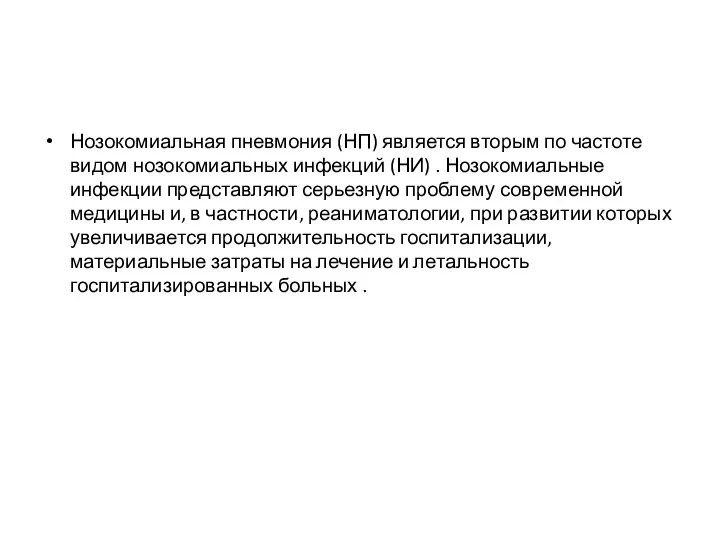 • Нозокомиальная пневмония (НП) является вторым по частоте видом нозокомиальных инфекций (НИ) . Нозокомиальные инфекции представляют серьезную проблему современной медицины и, в частности, реаниматологии, при развитии которых увеличивается продолжительность госпитализации, материальные затраты на лечение и летальность госпитализированных больных .